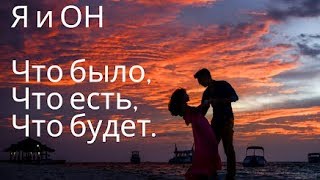 Я и ОН

Что было,
Что есть,
Что будет.